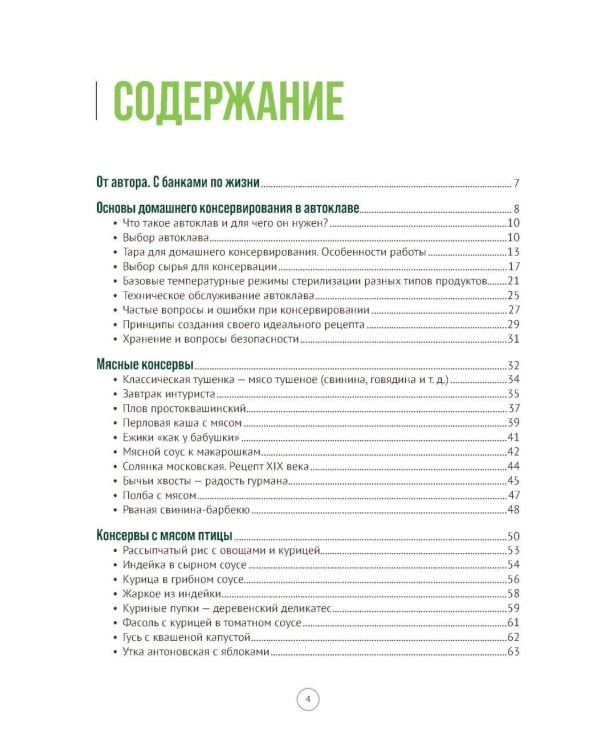 СОДЕРЖАНИЕ

От автора. С банками по жизни 7

Основы домашнего консервирования в автоклаве 8
• Что такое автоклав и для чего он нужен? 10
• Выбор автоклава 10
• Тара для домашнего консервирования. Особенности работы 13
• Выбор сырья для консервации 17
• Базовые температурные режимы стерилизации разных типов продуктов 21
• Техническое обслуживание автоклава 25
• Частые вопросы и ошибки при консервировании 27
• Принципы создания своего идеального рецепта 29
• Хранение и вопросы безопасности 31

Мясные консервы 32
• Классическая тушенка — мясо тушеное (свинина, говядина и т. д.) 34
• Завтрак интуриста 35
• Плов простоквашинский 37
• Перловая каша с мясом 39
• Ежики «как у бабушки» 41
• Мясной соус к макарошкам 42
• Солянка московская. Рецепт XIX века 44
• Бычьи хвосты — радость гурмана 45
• Полба с мясом 47
• Рваная свинина-барбекю 48

Консервы с мясом птицы 50
• Рассыпчатый рис с овощами и курицей 53
• Индейка в сырном соусе 54
• Курица в грибном соусе 56
• Жаркое из индейки 58
• Куриные пупки — деревенский деликатес 59
• Фасоль с курицей в томатном соусе 61
• Гусь с квашеной капустой 62
• Утка антоновская с яблоками 63

4